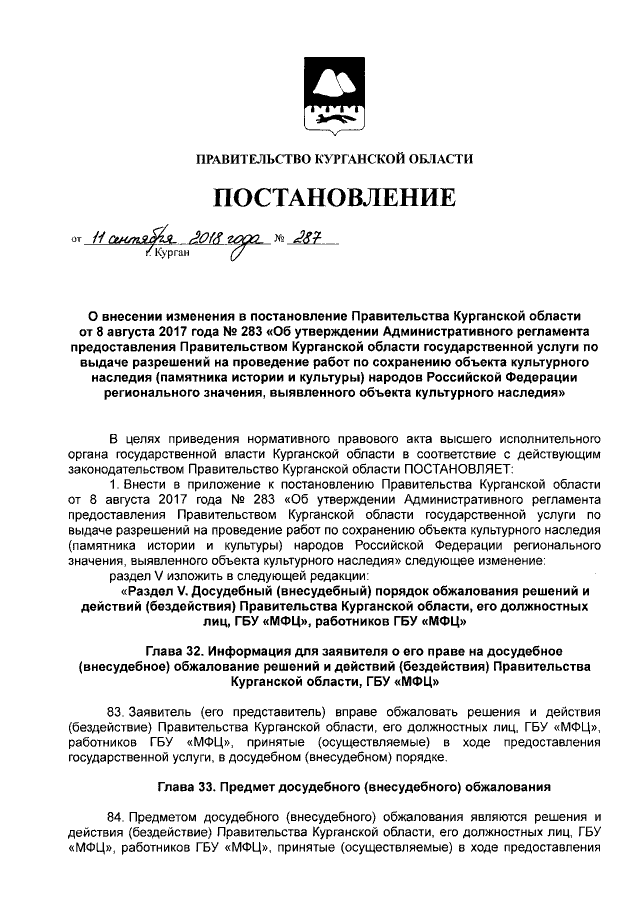 ПРАВИТЕЛЬСТВО КУРГАНСКОЙ ОБЛАСТИ

ПОСТАНОВЛЕНИЕ

от 11 сентября 2018 года № 287
г. Курган

О внесении изменения в постановление Правительства Курганской области от 8 августа 2017 года № 283 «Об утверждении Административного регламента предоставления Правительством Курганской области государственной услуги по выдаче разрешений на проведение работ по сохранению объекта культурного наследия (памятника истории и культуры) народов Российской Федерации регионального значения, выявленного объекта культурного наследия»

В целях приведения нормативного правового акта высшего исполнительного органа государственной власти Курганской области в соответствие с действующим законодательством Правительство Курганской области ПОСТАНОВЛЯЕТ:

1. Внести в приложение к постановлению Правительства Курганской области от 8 августа 2017 года № 283 «Об утверждении Административного регламента предоставления Правительством Курганской области государственной услуги по выдаче разрешений на проведение работ по сохранению объекта культурного наследия (памятника истории и культуры) народов Российской Федерации регионального значения, выявленного объекта культурного наследия» следующее изменение:

раздел V изложить в следующей редакции:

«Раздел V. Досудебный (внесудебный) порядок обжалования решений и действий (бездействия) Правительства Курганской области, его должностных лиц, ГБУ «МФЦ», работников ГБУ «МФЦ»

Глава 32. Информация для заявителя о его праве на досудебное (внесудебное) обжалование решений и действий (бездействия) Правительства Курганской области, ГБУ «МФЦ»

83. Заявитель (его представитель) вправе обжаловать решения и действия (бездействие) Правительства Курганской области, его должностных лиц, ГБУ «МФЦ», работников ГБУ «МФЦ», принятые (осуществляемые) в ходе предоставления государственной услуги, в досудебном (внесудебном) порядке.

Глава 33. Предмет досудебного (внесудебного) обжалования

84. Предметом досудебного (внесудебного) обжалования являются решения и действия (бездействие) Правительства Курганской области, его должностных лиц, ГБУ «МФЦ», работников ГБУ «МФЦ», принятые (осуществляемые) в ходе предоставления